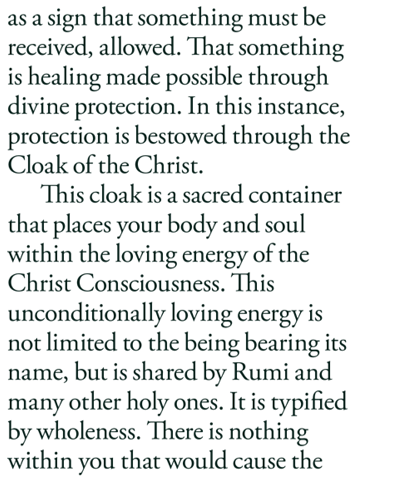 as a sign that something must be received, allowed. That something is healing made possible through divine protection. In this instance, protection is bestowed through the Cloak of the Christ.

This cloak is a sacred container that places your body and soul within the loving energy of the Christ Consciousness. This unconditionally loving energy is not limited to the being bearing its name, but is shared by Rumi and many other holy ones. It is typified by wholeness. There is nothing within you that would cause the